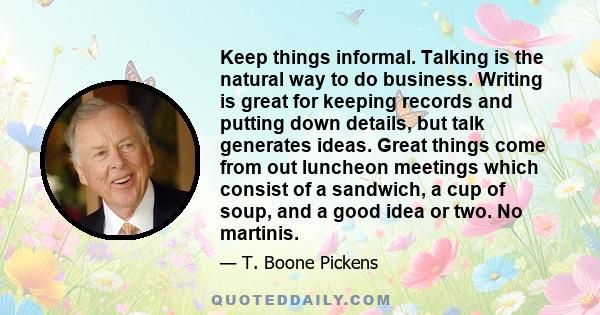 Keep things informal. Talking is the natural way to do business. Writing is great for keeping records and putting down details, but talk generates ideas. Great things come from out luncheon meetings which consist of a sandwich, a cup of soup, and a good idea or two. No martinis.

— T. Boone Pickens

QUOTEDDAILY.COM